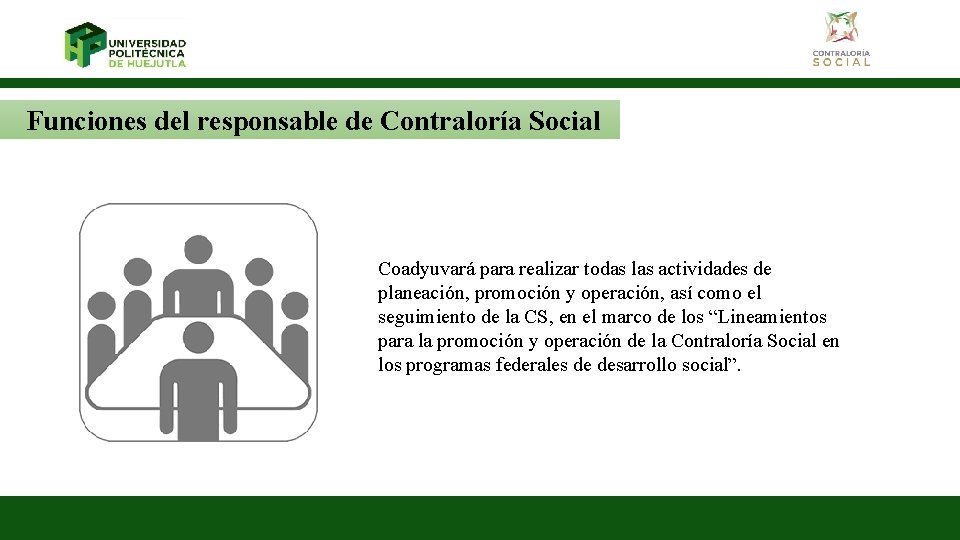 UNIVERSIDAD POLITÉCNICA DE HUEJUTLA

CONTRALORÍA SOCIAL

Funciones del responsable de Contraloría Social

Coadyuvará para realizar todas las actividades de planeación, promoción y operación, así como el seguimiento de la CS, en el marco de los “Lineamientos para la promoción y operación de la Contraloría Social en los programas federales de desarrollo social”.